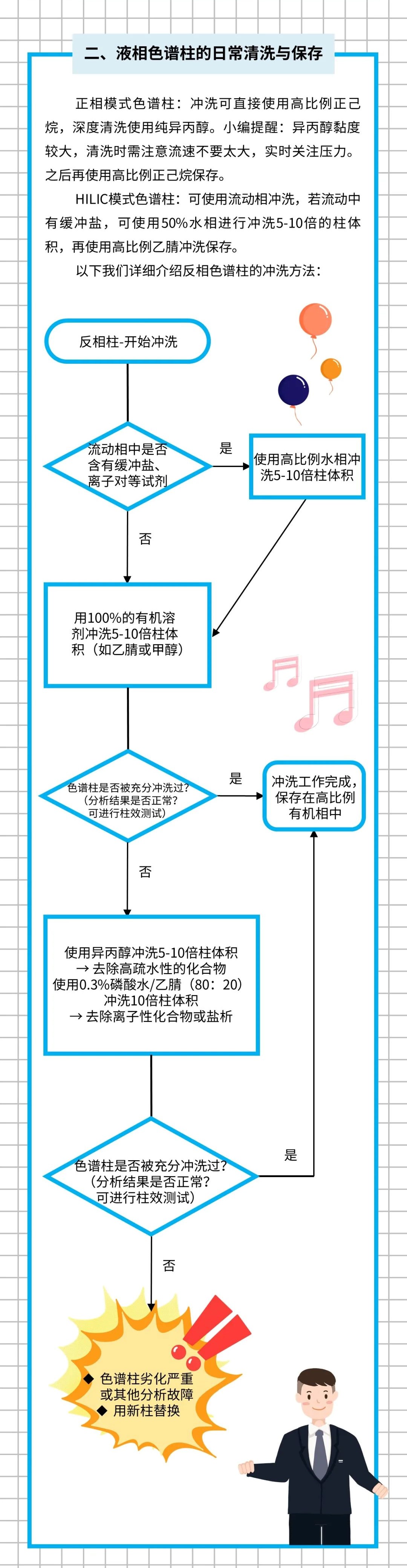 二、液相色谱柱的日常清洗与保存

正相模式色谱柱：冲洗可直接使用高比例正己烷，深度清洗使用纯异丙醇。小编提醒：异丙醇黏度较大，清洗时需注意流速不要太大，实时关注压力。之后再使用高比例正己烷保存。

HILIC模式色谱柱：可使用流动相冲洗，若流动中有缓冲盐，可使用50%水相进行冲洗5-10倍的柱体积，再使用高比例乙腈冲洗保存。

以下我们详细介绍反相色谱柱的冲洗方法：

反相柱-开始冲洗

流动相中是否含有缓冲盐、离子对等试剂

是

使用高比例水相冲洗5-10倍柱体积

否

用100%的有机溶剂冲洗5-10倍柱体积（如乙腈或甲醇）

色谱柱是否被充分冲洗过？（分析结果是否正常？可进行柱效测试）

是

冲洗工作完成，保存在高比例有机相中

否

使用异丙醇冲洗5-10倍柱体积
→ 去除高疏水性的化合物
使用0.3%磷酸水/乙腈（80：20）
冲洗10倍柱体积
→ 去除离子性化合物或盐析

色谱柱是否被充分冲洗过？（分析结果是否正常？可进行柱效测试）

是

否

◆ 色谱柱劣化严重或其他分析故障
◆ 用新柱替换